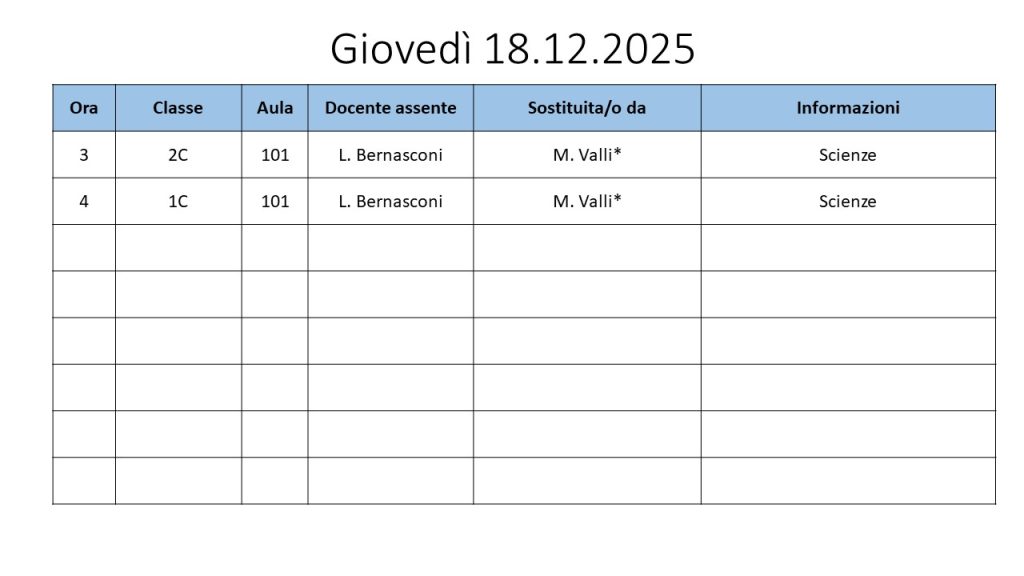 Giovedì 18.12.2025

| Ora | Classe | Aula | Docente assente | Sostituita/o da | Informazioni |
|---|---|---|---|---|---|
| 3 | 2C | 101 | L. Bernasconi | M. Valli* | Scienze |
| 4 | 1C | 101 | L. Bernasconi | M. Valli* | Scienze |
| | | | | | |
| | | | | | |
| | | | | | |
| | | | | | |
| | | | | | |
| | | | | | |